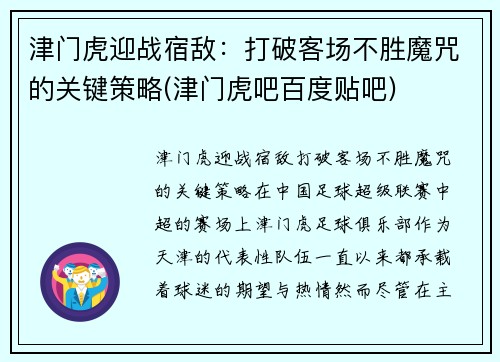 津门虎迎战宿敌：打破客场不胜魔咒的关键策略(津门虎吧百度贴吧)

津门虎迎战宿敌打破客场不胜魔咒的关键策略在中国足球超级联赛中超的赛场上津门虎足球俱乐部作为天津的代表性队伍一直以来都承载着球迷的期望与热情然而尽管在主